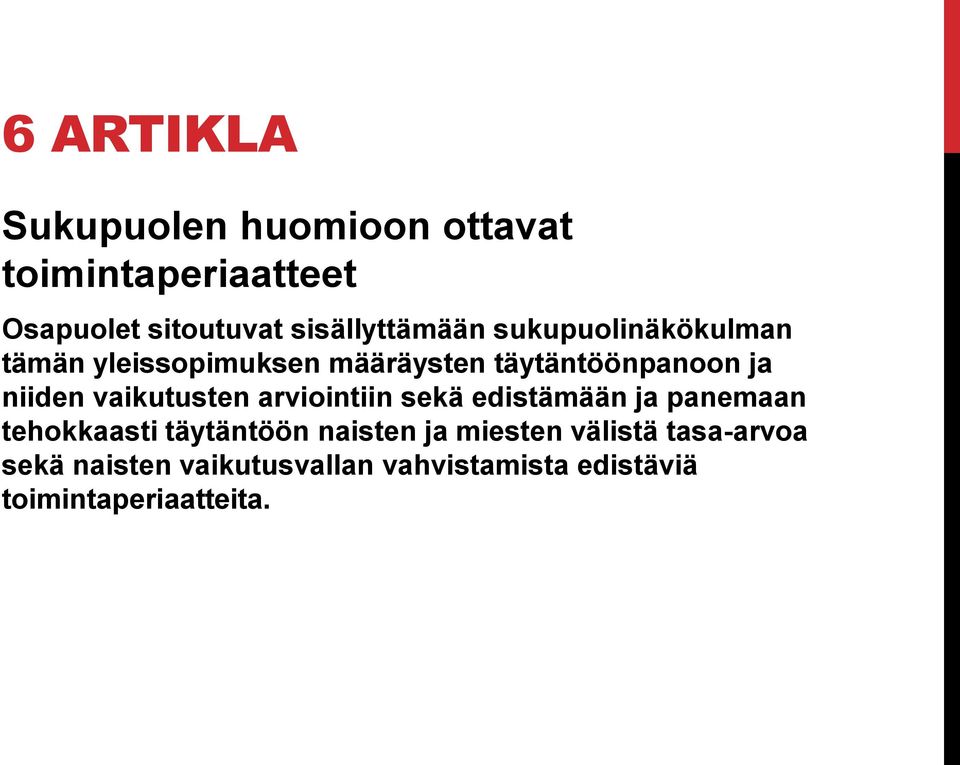 6 ARTIKLA

Sukupuolen huomioon ottavat toimintaperiaatteet

Osapuolet sitoutuvat sisällyttämään sukupuolinäkökulman tämän yleissopimuksen määräysten täytäntöönpanoon ja niiden vaikutusten arviointiin sekä edistämään ja panemaan tehokkaasti täytäntöön naisten ja miesten välistä tasa-arvoa sekä naisten vaikutusvallan vahvistamista edistäviä toimintaperiaatteita.